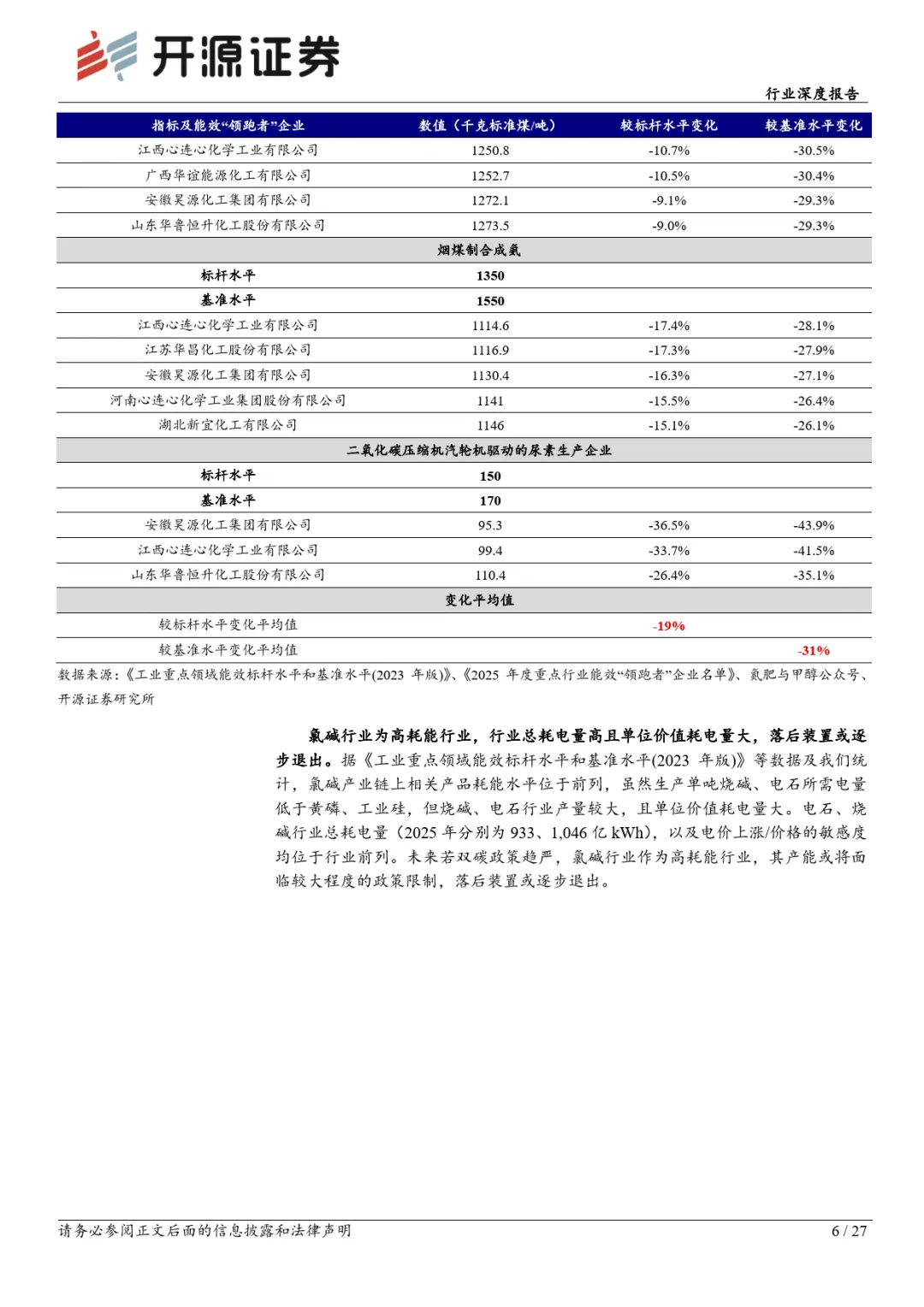 开源证券

行业深度报告

| 指标及能效“领跑者”企业 | 数值（千克标准煤/吨） | 较标杆水平变化 | 较基准水平变化 |
|---|---|---|---|
| 江西心连心化学工业有限公司 | 1250.8 | -10.7% | -30.5% |
| 广西华谊能源化工有限公司 | 1252.7 | -10.5% | -30.4% |
| 安徽昊源化工集团有限公司 | 1272.1 | -9.1% | -29.3% |
| 山东华鲁恒升化工股份有限公司 | 1273.5 | -9.0% | -29.3% |
| 烟煤制合成氨 | | | |
| 标杆水平 | 1350 | | |
| 基准水平 | 1550 | | |
| 江西心连心化学工业有限公司 | 1114.6 | -17.4% | -28.1% |
| 江苏华昌化工股份有限公司 | 1116.9 | -17.3% | -27.9% |
| 安徽昊源化工集团有限公司 | 1130.4 | -16.3% | -27.1% |
| 河南心连心化学工业集团股份有限公司 | 1141 | -15.5% | -26.4% |
| 湖北新宜化工有限公司 | 1146 | -15.1% | -26.1% |
| 二氧化碳压缩机汽轮机驱动的尿素生产企业 | | | |
| 标杆水平 | 150 | | |
| 基准水平 | 170 | | |
| 安徽昊源化工集团有限公司 | 95.3 | -36.5% | -43.9% |
| 江西心连心化学工业有限公司 | 99.4 | -33.7% | -41.5% |
| 山东华鲁恒升化工股份有限公司 | 110.4 | -26.4% | -35.1% |
| 变化平均值 | | | |
| 较标杆水平变化平均值 | | -19% | |
| 较基准水平变化平均值 | | | -31% |

数据来源：《工业重点领域能效标杆水平和基准水平(2023 年版)》、《2025 年度重点行业能效“领跑者”企业名单》、氮肥与甲醇公众号、开源证券研究所

氯碱行业为高耗能行业，行业总耗电量高且单位价值耗电量大，落后装置或逐步退出。据《工业重点领域能效标杆水平和基准水平(2023 年版)》等数据及我们统计，氯碱产业链上相关产品耗能水平位于前列，虽然生产单吨烧碱、电石所需电量低于黄磷、工业硅，但烧碱、电石行业产量较大，且单位价值耗电量大。电石、烧碱行业总耗电量（2025 年分别为 933、1,046 亿 kWh），以及电价上涨/价格的敏感度均位于行业前列。未来若双碳政策趋严，氯碱行业作为高耗能行业，其产能或将面临较大程度的政策限制，落后装置或逐步退出。

请务必参阅正文后面的信息披露和法律声明

6 / 27